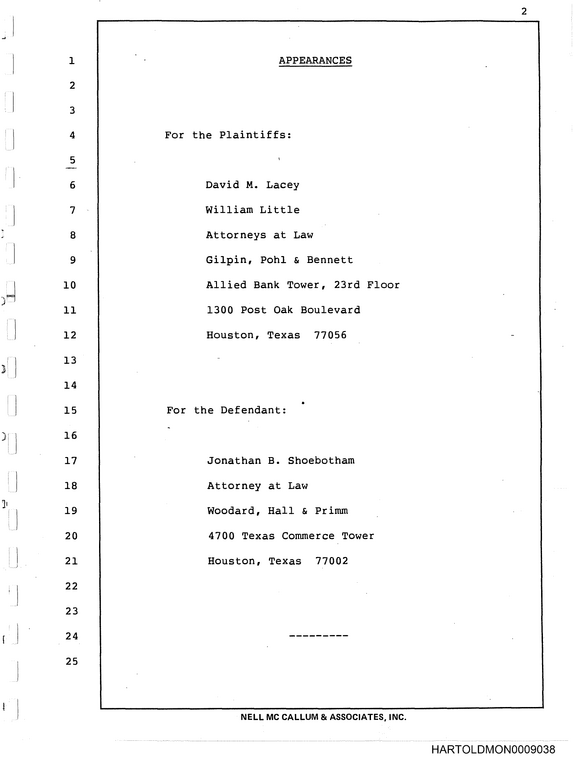 2

1 APPEARANCES

2

3

4 For the Plaintiffs:

5

6 David M. Lacey

7 William Little

8 Attorneys at Law

9 Gilpin, Pohl & Bennett

10 Allied Bank Tower, 23rd Floor

11 1300 Post Oak Boulevard

12 Houston, Texas 77056

13

14

15 For the Defendant:

16

17 Jonathan B. Shoebotham

18 Attorney at Law

19 Woodard, Hall & Primm

20 4700 Texas Commerce Tower

21 Houston, Texas 77002

22

23

24 ---------

25

NELL MC CALLUM & ASSOCIATES, INC.

HARTOLDMON0009038